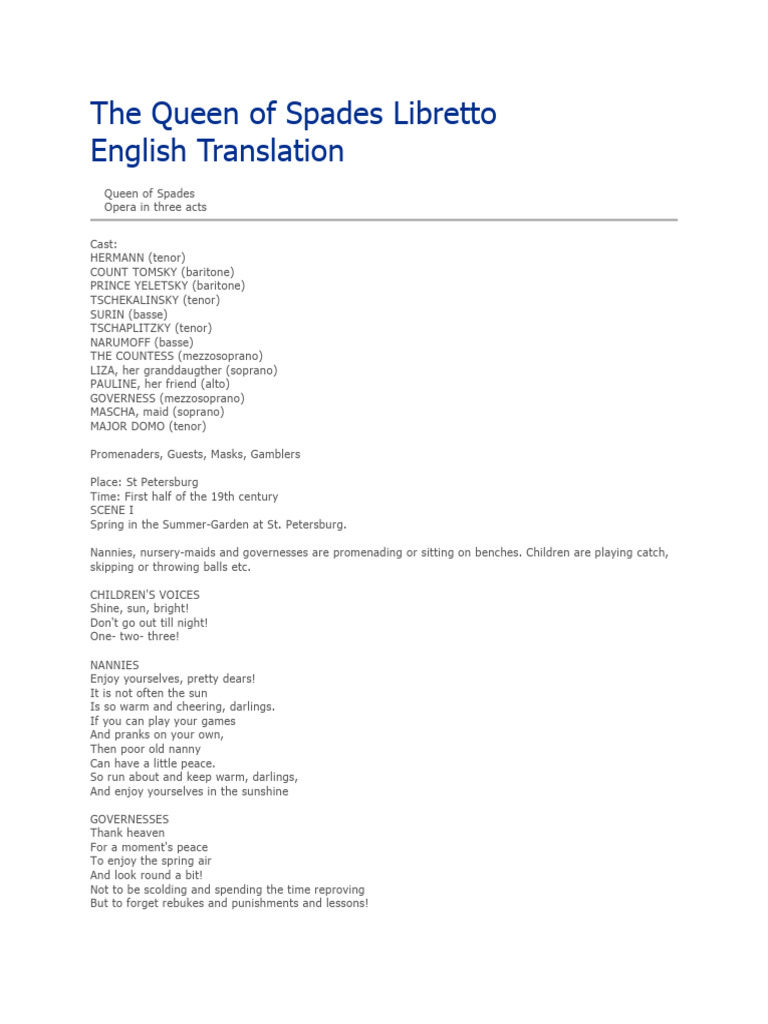 The Queen of Spades Libretto English Translation

Queen of Spades
Opera in three acts

Cast:
HERMANN (tenor)
COUNT TOMSKY (baritone)
PRINCE YELETSKY (baritone)
TSCHEKALINSKY (tenor)
SURIN (basse)
TSCHAPLITZKY (tenor)
NARUMOFF (basse)
THE COUNTESS (mezzosoprano)
LIZA, her granddaugther (soprano)
PAULINE, her friend (alto)
GOVERNESS (mezzosoprano)
MASCHA, maid (soprano)
MAJOR DOMO (tenor)

Promenaders, Guests, Masks, Gamblers

Place: St Petersburg
Time: First half of the 19th century
SCENE I
Spring in the Summer-Garden at St. Petersburg.

Nannies, nursery-maids and governesses are promenading or sitting on benches. Children are playing catch, skipping or throwing balls etc.

CHILDREN'S VOICES
Shine, sun, bright!
Don't go out till night!
One- two- three!

NANNIES
Enjoy yourselves, pretty dears!
It is not often the sun
Is so warm and cheering, darlings.
If you can play your games
And pranks on your own,
Then poor old nanny
Can have a little peace.
So run about and keep warm, darlings,
And enjoy yourselves in the sunshine

GOVERNESSES
Thank heaven
For a moment's peace
To enjoy the spring air
And look round a bit!
Not to be scolding and spending the time reproving
But to forget rebukes and punishments and lessons!